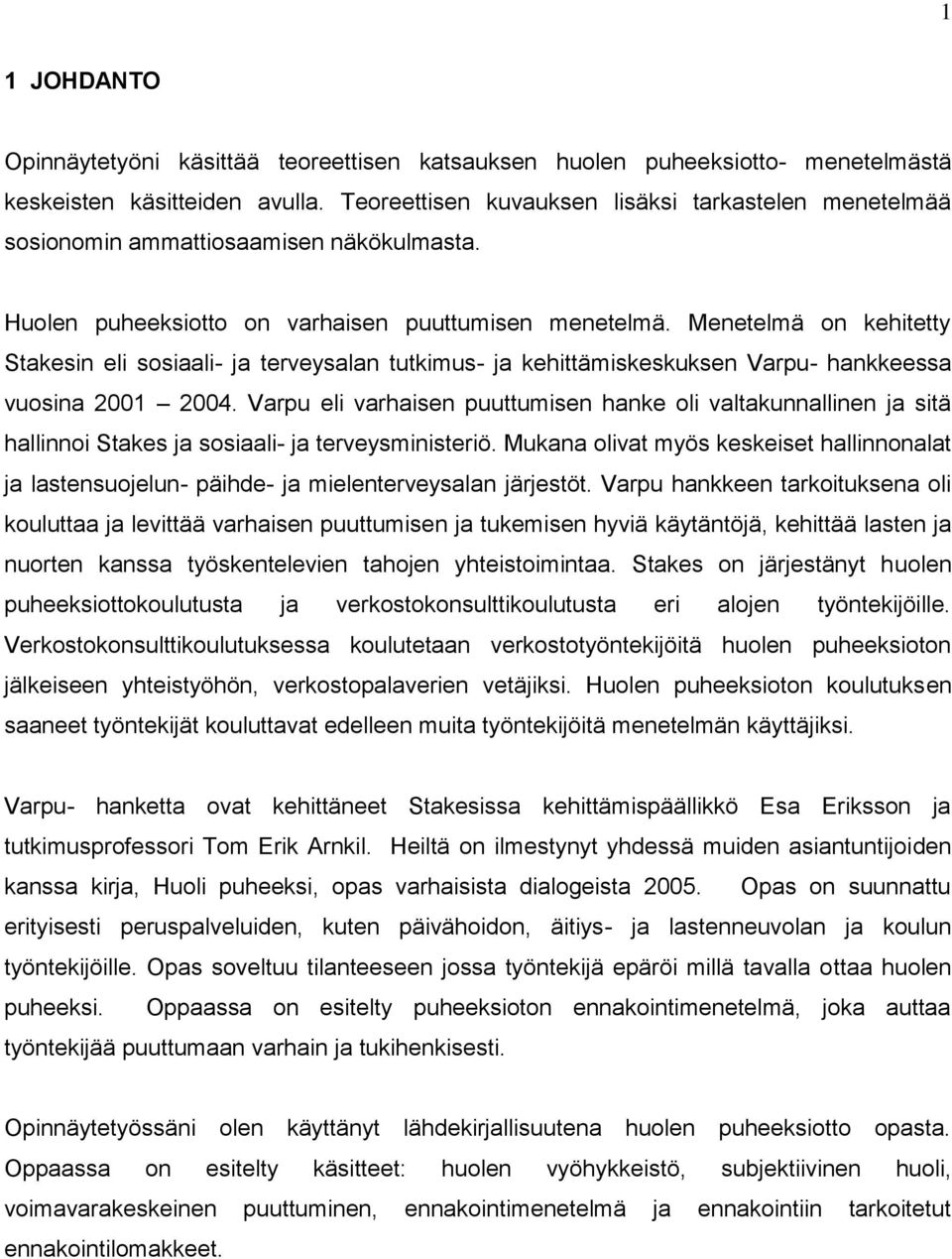 1

1 JOHDANTO

Opinnäytetyöni käsittää teoreettisen katsauksen huolen puheeksiotto- menetelmästä keskeisten käsitteiden avulla. Teoreettisen kuvauksen lisäksi tarkastelen menetelmää sosionomin ammattiosaamisen näkökulmasta.

Huolen puheeksiotto on varhaisen puuttumisen menetelmä. Menetelmä on kehitetty Stakesin eli sosiaali- ja terveysalan tutkimus- ja kehittämiskeskuksen Varpu- hankkeessa vuosina 2001 2004. Varpu eli varhaisen puuttumisen hanke oli valtakunnallinen ja sitä hallinnoi Stakes ja sosiaali- ja terveysministeriö. Mukana olivat myös keskeiset hallinnonalat ja lastensuojelun- päihde- ja mielenterveysalan järjestöt. Varpu hankkeen tarkoituksena oli kouluttaa ja levittää varhaisen puuttumisen ja tukemisen hyviä käytäntöjä, kehittää lasten ja nuorten kanssa työskentelevien tahojen yhteistoimintaa. Stakes on järjestänyt huolen puheeksiottokoulutusta ja verkostokonsulttikoulutusta eri alojen työntekijöille. Verkostokonsulttikoulutuksessa koulutetaan verkostotyöntekijöitä huolen puheeksioton jälkeiseen yhteistyöhön, verkostopalaverien vetäjiksi. Huolen puheeksioton koulutuksen saaneet työntekijät kouluttavat edelleen muita työntekijöitä menetelmän käyttäjiksi.

Varpu- hanketta ovat kehittäneet Stakesissa kehittämispäällikkö Esa Eriksson ja tutkimusprofessori Tom Erik Arnkil. Heiltä on ilmestynyt yhdessä muiden asiantuntijoiden kanssa kirja, Huoli puheeksi, opas varhaisista dialogeista 2005. Opas on suunnattu erityisesti peruspalveluiden, kuten päivähoidon, äitiys- ja lastenneuvolan ja koulun työntekijöille. Opas soveltuu tilanteeseen jossa työntekijä epäröi millä tavalla ottaa huolen puheeksi. Oppaassa on esitelty puheeksioton ennakointimenetelmä, joka auttaa työntekijää puuttumaan varhain ja tukihenkisesti.

Opinnäytetyössäni olen käyttänyt lähdekirjallisuutena huolen puheeksiotto opasta. Oppaassa on esitelty käsitteet: huolen vyöhykkeistö, subjektiivinen huoli, voimavarakeskeinen puuttuminen, ennakointimenetelmä ja ennakointiin tarkoitetut ennakointilomakkeet.